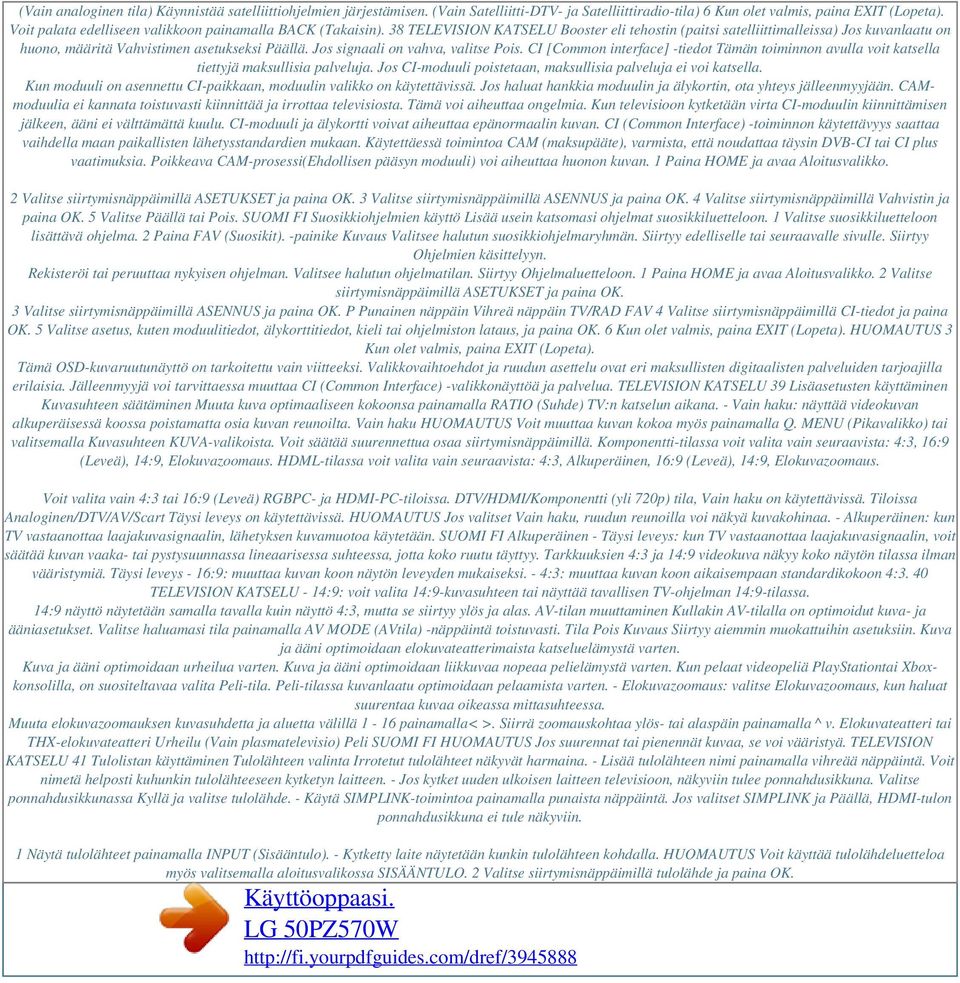 (Vain analoginen tila) Käynnistää satelliittiohjelmien järjestämisen. (Vain Satelliitti-DTV- ja Satelliittiradio-tila) 6 Kun olet valmis, paina EXIT (Lopeta). Voit palata edelliseen valikkoon painamalla BACK (Takaisin). 38 TELEVISION KATSELU Booster eli tehostin (paitsi satelliittimalleissa) Jos kuvanlaatu on huono, määritä Vahvistimen asetukseksi Päällä. Jos signaali on vahva, valitse Pois. CI [Common interface] -tiedot Tämän toiminnon avulla voit katsella tiettyjä maksullisia palveluja. Jos CI-moduuli poistetaan, maksullisia palveluja ei voi katsella.
Kun moduuli on asennettu CI-paikkaan, moduulin valikko on käytettävissä. Jos haluat hankkia moduulin ja älykortin, ota yhteys jälleenmyyjään. CAM-moduulia ei kannata toistuvasti kiinnittää ja irrottaa televisiosta. Tämä voi aiheuttaa ongelmia. Kun televisioon kytketään virta CI-moduulin kiinnittämisen jälkeen, ääni ei välttämättä kuulu. CI-moduuli ja älykortti voivat aiheuttaa epänormaalin kuvan. CI (Common Interface) -toiminnon käytettävyys saattaa vaihdella maan paikallisten lähetysstandardien mukaan. Käytettäessä toimintoa CAM (maksupääte), varmista, että noudattaa täysin DVB-CI tai CI plus vaatimuksia. Poikkeava CAM-prosessi(Ehdollisen pääsyn moduuli) voi aiheuttaa huonon kuvan. 1 Paina HOME ja avaa Aloitusvalikko.

2 Valitse siirtymisnäppäimillä ASETUKSET ja paina OK. 3 Valitse siirtymisnäppäimillä ASENNUS ja paina OK. 4 Valitse siirtymisnäppäimillä Vahvistin ja paina OK. 5 Valitse Päällä tai Pois. SUOMI FI Suosikkiohjelmien käyttö Lisää usein katsomasi ohjelmat suosikkiluetteloon. 1 Valitse suosikkiluetteloon lisättävä ohjelma. 2 Paina FAV (Suosikit). -painike Kuvaus Valitsee halutun suosikkiohjelmaryhmän. Siirtyy edelliselle tai seuraavalle sivulle. Siirtyy Ohjelmien käsittelyyn.
Rekisteröi tai peruuttaa nykyisen ohjelman. Valitsee halutun ohjelmatilan. Siirtyy Ohjelmaluetteloon. 1 Paina HOME ja avaa Aloitusvalikko. 2 Valitse siirtymisnäppäimillä ASETUKSET ja paina OK.
3 Valitse siirtymisnäppäimillä ASENNUS ja paina OK. P Punainen näppäin Vihreä näppäin TV/RAD FAV 4 Valitse siirtymisnäppäimillä CI-tiedot ja paina OK. 5 Valitse asetus, kuten moduulitiedot, älykorttitiedot, kieli tai ohjelmiston lataus, ja paina OK. 6 Kun olet valmis, paina EXIT (Lopeta). HUOMAUTUS 3 Kun olet valmis, paina EXIT (Lopeta).
Tämä OSD-kuvaruutunäyttö on tarkoitettu vain viitteeksi. Valikkovaihtoehdot ja ruudun asettelu ovat eri maksullisten digitaalisten palveluiden tarjoajilla erilaisia. Jälleenmyyjä voi tarvittaessa muuttaa CI (Common Interface) -valikkonäyttöä ja palvelua. TELEVISION KATSELU 39 Lisäasetusten käyttäminen Kuvasuhteen säätäminen Muuta kuva optimaaliseen kokoonsa painamalla RATIO (Suhde) TV:n katselun aikana. - Vain haku: näyttää videokuvan alkuperäisessä koossa poistamatta osia kuvan reunoilta. Vain haku HUOMAUTUS Voit muuttaa kuvan kokoa myös painamalla Q. MENU (Pikavalikko) tai valitsemalla Kuvasuhteen KUVA-valikoista. Voit säätää suurennettua osaa siirtymisnäppäimillä. Komponentti-tilassa voit valita vain seuraavista: 4:3, 16:9 (Leveä), 14:9, Elokuvazoomaus. HDML-tilassa voit valita vain seuraavista: 4:3, Alkuperäinen, 16:9 (Leveä), 14:9, Elokuvazoomaus.

Voit valita vain 4:3 tai 16:9 (Leveä) RGBPC- ja HDMI-PC-tiloissa. DTV/HDMI/Komponentti (yli 720p) tila, Vain haku on käytettävissä. Tiloissa Analoginen/DTV/AV/Scart Täysi leveys on käytettävissä. HUOMAUTUS Jos valitset Vain haku, ruudun reunoilla voi näkyä kuvakohinaa. - Alkuperäinen: kun TV vastaanottaa laajakuvasignaalin, lähetyksen kuvamuotoa käytetään. SUOMI FI Alkuperäinen - Täysi leveys: kun TV vastaanottaa laajakuvasignaalin, voit säätää kuvan vaaka- tai pystysuunnassa lineaarisessa suhteessa, jotta koko ruutu täyttyy. Tarkkuuksien 4:3 ja 14:9 videokuva näkyy koko näytön tilassa ilman vääristymiä. Täysi leveys - 16:9: muuttaa kuvan koon näytön leveyden mukaiseksi. - 4:3: muuttaa kuvan koon aikaisempaan standardikokoon 4:3. 40 TELEVISION KATSELU - 14:9: voit valita 14:9-kuvasuhteen tai näyttää tavallisen TV-ohjelman 14:9-tilassa.
14:9 näyttö näytetään samalla tavalla kuin näyttö 4:3, mutta se siirtyy ylös ja alas. AV-tilan muuttaminen Kullakin AV-tilalla on optimoidut kuva- ja ääniasetukset. Valitse haluamasi tila painamalla AV MODE (AVtila) -näppäintä toistuvasti. Tila Pois Kuvaus Siirtyy aiemmin muokattuihin asetuksiin. Kuva ja ääni optimoidaan elokuvateatterimaista katseluelämystä varten.
Kuva ja ääni optimoidaan urheilua varten. Kuva ja ääni optimoidaan liikkuvaa nopeaa pelielämystä varten. Kun pelaat videopeliä PlayStationtai Xbox-konsolilla, on suositeltavaa valita Peli-tila. Peli-tilassa kuvanlaatu optimoidaan pelaamista varten. - Elokuvazoomaus: valitse Elokuvazoomaus, kun haluat suurentaa kuvaa oikeassa mittasuhteessa.
Muuta elokuvazoomauksen kuvasuhdetta ja aluetta välillä 1 - 16 painamalla< >. Siirrä zoomauskohtaa ylös- tai alaspäin painamalla ^ v. Elokuvateatteri tai THX-elokuvateatteri Urheilu (Vain plasmatelevisio) Peli SUOMI FI HUOMAUTUS Jos suurennat tai pienennät kuvaa, se voi vääristyä. TELEVISION KATSELU 41 Tulolistan käyttäminen Tulolähteen valinta Irrotetut tulolähteet näkyvät harmaina. - Lisää tulolähteen nimi painamalla vihreää näppäintä. Voit nimetä helposti kuhunkin tulolähteeseen kytketyn laitteen. - Jos kytket uuden ulkoisen laitteen televisioon, näkyviin tulee ponnahdusikkuna. Valitse ponnahdusikkunassa Kyllä ja valitse tulolähde. - Käytä SIMPLINK-toimintoa painamalla punaista näppäintä. Jos valitset SIMPLINK ja Päällä, HDMI-tulon ponnahdusikkuna ei tule näkyviin.

1 Näytä tulolähteet painamalla INPUT (Sisääntulo). - Kytketty laite näytetään kunkin tulolähteen kohdalla. HUOMAUTUS Voit käyttää tulolähdeluetteloa myös valitsemalla aloitusvalikossa SISÄÄNTULO. 2 Valitse siirtymisnäppäimillä tulolähde ja paina OK.

Käyttöoppaasi.
LG 50PZ570W
http://fi.yourpdfguides.com/dref/3945888